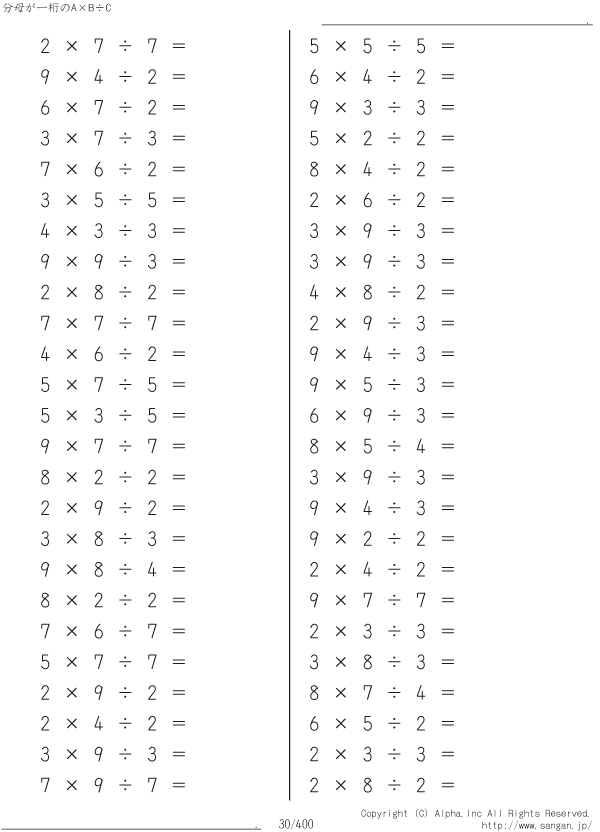 分母が一桁のA×B÷C

$2 \times 7 \div 7 =$
$9 \times 4 \div 2 =$
$6 \times 7 \div 2 =$
$3 \times 7 \div 3 =$
$7 \times 6 \div 2 =$
$3 \times 5 \div 5 =$
$4 \times 3 \div 3 =$
$9 \times 9 \div 3 =$
$2 \times 8 \div 2 =$
$7 \times 7 \div 7 =$
$4 \times 6 \div 2 =$
$5 \times 7 \div 5 =$
$5 \times 3 \div 5 =$
$9 \times 7 \div 7 =$
$8 \times 2 \div 2 =$
$2 \times 9 \div 2 =$
$3 \times 8 \div 3 =$
$9 \times 8 \div 4 =$
$8 \times 2 \div 2 =$
$7 \times 6 \div 7 =$
$5 \times 7 \div 7 =$
$2 \times 9 \div 2 =$
$2 \times 4 \div 2 =$
$3 \times 9 \div 3 =$
$7 \times 9 \div 7 =$

$5 \times 5 \div 5 =$
$6 \times 4 \div 2 =$
$9 \times 3 \div 3 =$
$5 \times 2 \div 2 =$
$8 \times 4 \div 2 =$
$2 \times 6 \div 2 =$
$3 \times 9 \div 3 =$
$3 \times 9 \div 3 =$
$4 \times 8 \div 2 =$
$2 \times 9 \div 3 =$
$9 \times 4 \div 3 =$
$9 \times 5 \div 3 =$
$6 \times 9 \div 3 =$
$8 \times 5 \div 4 =$
$3 \times 9 \div 3 =$
$9 \times 4 \div 3 =$
$9 \times 2 \div 2 =$
$2 \times 4 \div 2 =$
$9 \times 7 \div 7 =$
$2 \times 3 \div 3 =$
$3 \times 8 \div 3 =$
$8 \times 7 \div 4 =$
$6 \times 5 \div 2 =$
$2 \times 3 \div 3 =$
$2 \times 8 \div 2 =$

30/400

Copyright (C) Alpha.Inc All Rights Reserved.
http://www.sangan.jp/